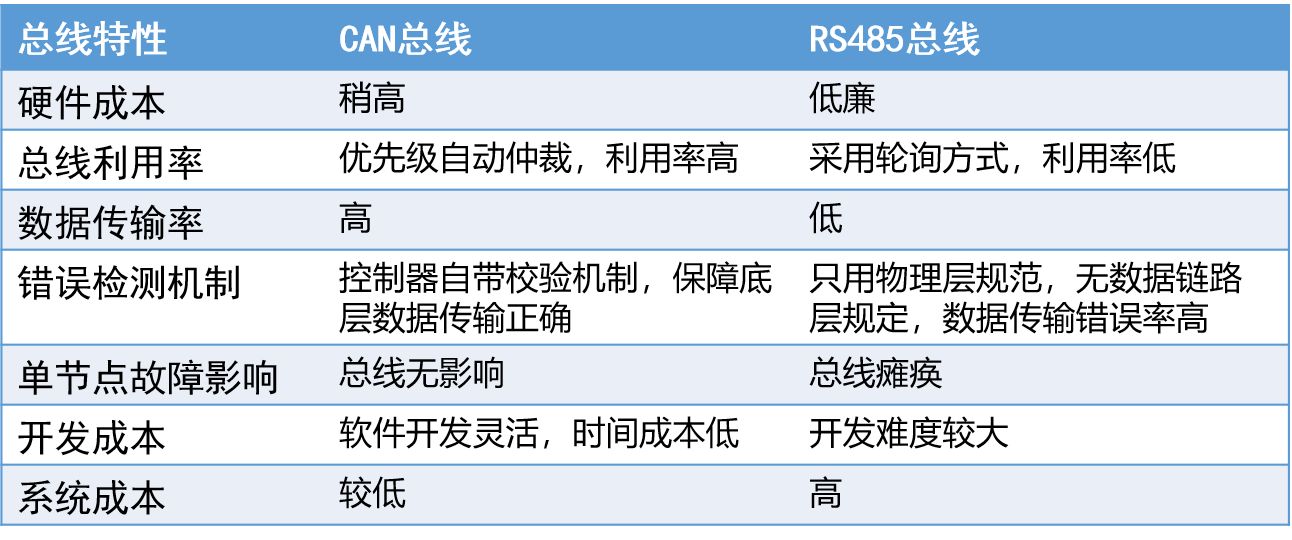 | 总线特性 | CAN总线 | RS485总线 |
|---|---|---|
| 硬件成本 | 稍高 | 低廉 |
| 总线利用率 | 优先级自动仲裁，利用率高 | 采用轮询方式，利用率低 |
| 数据传输率 | 高 | 低 |
| 错误检测机制 | 控制器自带校验机制，保障底层数据传输正确 | 只用物理层规范，无数据链路层规定，数据传输错误率高 |
| 单节点故障影响 | 总线无影响 | 总线瘫痪 |
| 开发成本 | 软件开发灵活，时间成本低 | 开发难度较大 |
| 系统成本 | 较低 | 高 |